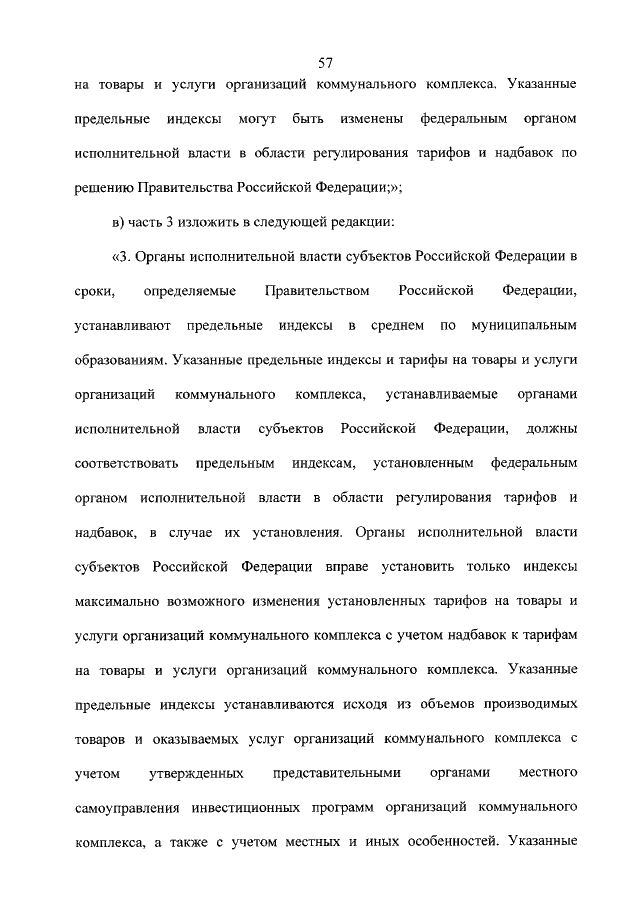 57

на товары и услуги организаций коммунального комплекса. Указанные предельные индексы могут быть изменены федеральным органом исполнительной власти в области регулирования тарифов и надбавок по решению Правительства Российской Федерации;»;

в) часть 3 изложить в следующей редакции:

«3. Органы исполнительной власти субъектов Российской Федерации в сроки, определяемые Правительством Российской Федерации, устанавливают предельные индексы в среднем по муниципальным образованиям. Указанные предельные индексы и тарифы на товары и услуги организаций коммунального комплекса, устанавливаемые органами исполнительной власти субъектов Российской Федерации, должны соответствовать предельным индексам, установленным федеральным органом исполнительной власти в области регулирования тарифов и надбавок, в случае их установления. Органы исполнительной власти субъектов Российской Федерации вправе установить только индексы максимально возможного изменения установленных тарифов на товары и услуги организаций коммунального комплекса с учетом надбавок к тарифам на товары и услуги организаций коммунального комплекса. Указанные предельные индексы устанавливаются исходя из объемов производимых товаров и оказываемых услуг организаций коммунального комплекса с учетом утвержденных представительными органами местного самоуправления инвестиционных программ организаций коммунального комплекса, а также с учетом местных и иных особенностей. Указанные